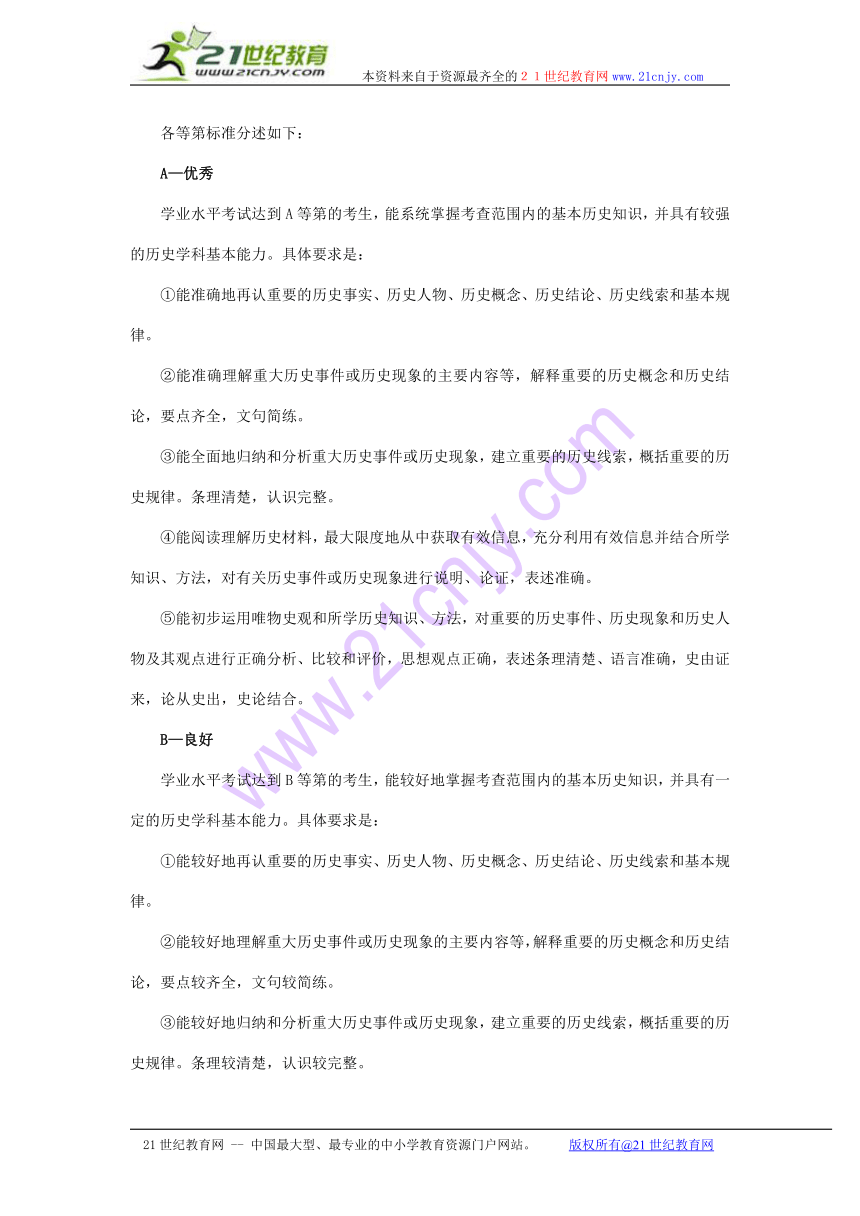 21世纪教育
www.21cnjy.com

本资料来自于资源最齐全的２１世纪教育网 www.21cnjy.com

各等第标准分述如下：

A—优秀

学业水平考试达到 A 等第的考生，能系统掌握考查范围内的基本历史知识，并具有较强的历史学科基本能力。具体要求是：

①能准确地再认重要的历史事实、历史人物、历史概念、历史结论、历史线索和基本规律。

②能准确理解重大历史事件或历史现象的主要内容等，解释重要的历史概念和历史结论，要点齐全，文句简练。

③能全面地归纳和分析重大历史事件或历史现象，建立重要的历史线索，概括重要的历史规律。条理清楚，认识完整。

④能阅读理解历史材料，最大限度地从中获取有效信息，充分利用有效信息并结合所学知识、方法，对有关历史事件或历史现象进行说明、论证，表述准确。

⑤能初步运用唯物史观和所学历史知识、方法，对重要的历史事件、历史现象和历史人物及其观点进行正确分析、比较和评价，思想观点正确，表述条理清楚、语言准确，史由证来，论从史出，史论结合。

B—良好

学业水平考试达到 B 等第的考生，能较好地掌握考查范围内的基本历史知识，并具有一定的历史学科基本能力。具体要求是：

①能较好地再认重要的历史事实、历史人物、历史概念、历史结论、历史线索和基本规律。

②能较好地理解重大历史事件或历史现象的主要内容等，解释重要的历史概念和历史结论，要点较齐全，文句较简练。

③能较好地归纳和分析重大历史事件或历史现象，建立重要的历史线索，概括重要的历史规律。条理较清楚，认识较完整。

21 世纪教育网 -- 中国最大型、最专业的中小学教育资源门户网站。 版权所有@21 世纪教育网